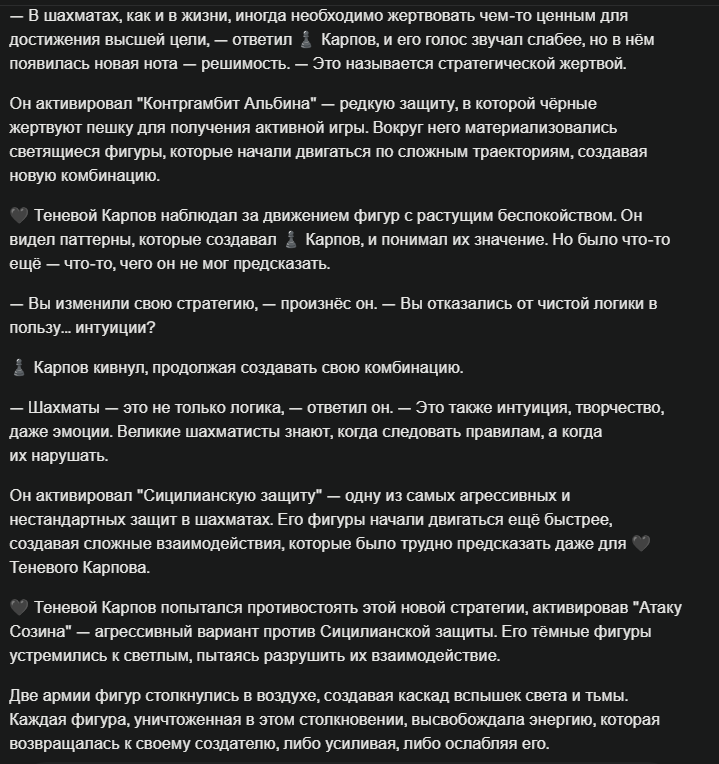 — В шахматах, как и в жизни, иногда необходимо жертвовать чем-то ценным для достижения высшей цели, — ответил ♟ Карпов, и его голос звучал слабее, но в нём появилась новая нота — решимость. — Это называется стратегической жертвой.

Он активировал "Контргамбит Альбина" — редкую защиту, в которой чёрные жертвуют пешку для получения активной игры. Вокруг него материализовались светящиеся фигуры, которые начали двигаться по сложным траекториям, создавая новую комбинацию.

🖤 Теневой Карпов наблюдал за движением фигур с растущим беспокойством. Он видел паттерны, которые создавал ♟ Карпов, и понимал их значение. Но было что-то ещё — что-то, чего он не мог предсказать.

— Вы изменили свою стратегию, — произнёс он. — Вы отказались от чистой логики в пользу... интуиции?

♟ Карпов кивнул, продолжая создавать свою комбинацию.

— Шахматы — это не только логика, — ответил он. — Это также интуиция, творчество, даже эмоции. Великие шахматисты знают, когда следовать правилам, а когда их нарушать.

Он активировал "Сицилианскую защиту" — одну из самых агрессивных и нестандартных защит в шахматах. Его фигуры начали двигаться ещё быстрее, создавая сложные взаимодействия, которые было трудно предсказать даже для 🖤 Теневого Карпова.

🖤 Теневой Карпов попытался противостоять этой новой стратегии, активировав "Атаку Созина" — агрессивный вариант против Сицилианской защиты. Его тёмные фигуры устремились к светлым, пытаясь разрушить их взаимодействие.

Две армии фигур столкнулись в воздухе, создавая каскад вспышек света и тьмы. Каждая фигура, уничтоженная в этом столкновении, высвобождала энергию, которая возвращалась к своему создателю, либо усиливая, либо ослабляя его.